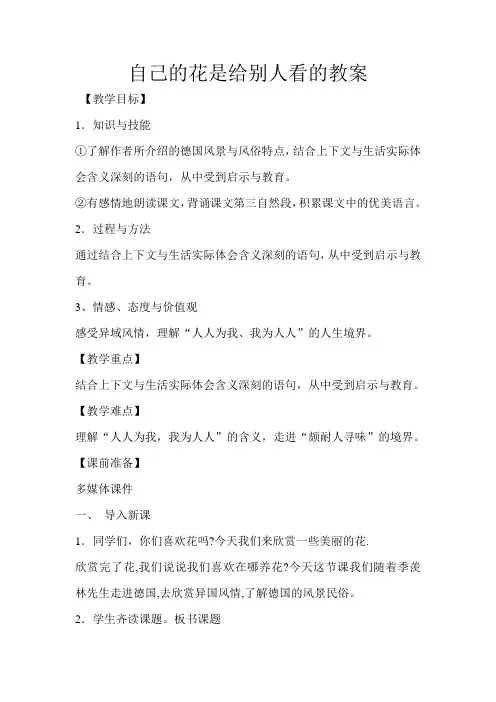 自己的花是给别人看的教案

【教学目标】

1．知识与技能

①了解作者所介绍的德国风景与风俗特点，结合上下文与生活实际体会含义深刻的语句，从中受到启示与教育。

②有感情地朗读课文，背诵课文第三自然段，积累课文中的优美语言。

2．过程与方法

通过结合上下文与生活实际体会含义深刻的语句，从中受到启示与教育。

3、情感、态度与价值观

感受异域风情，理解“人人为我、我为人人”的人生境界。

【教学重点】

结合上下文与生活实际体会含义深刻的语句，从中受到启示与教育。

【教学难点】

理解“人人为我，我为人人”的含义，走进“颇耐人寻味”的境界。

【课前准备】

多媒体课件

一、 导入新课

1．同学们，你们喜欢花吗?今天我们来欣赏一些美丽的花.

欣赏完了花,我们说说我们喜欢在哪养花?今天这节课我们随着季羡林先生走进德国,去欣赏异国风情,了解德国的风景民俗。

2．学生齐读课题。板书课题